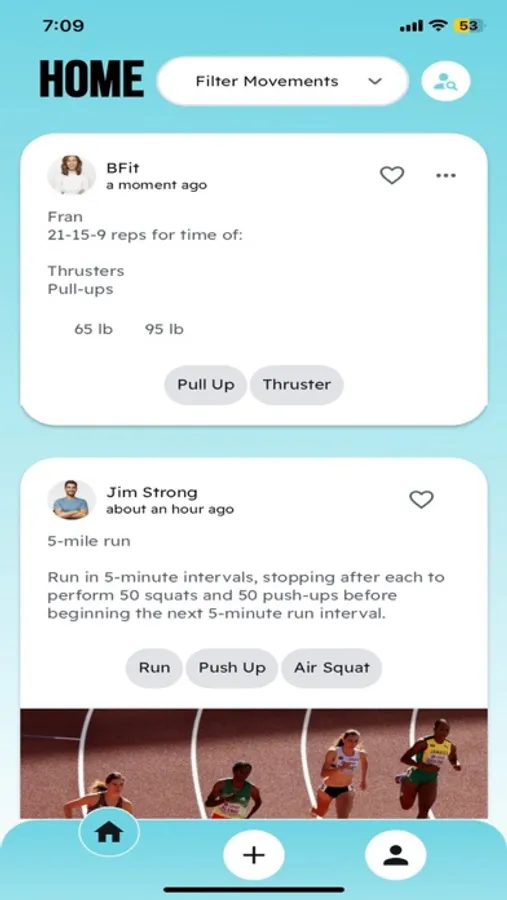 7:09

53

HOME

Filter Movements

BFit
a moment ago

Fran
21-15-9 reps for time of:

Thrusters
Pull-ups

65 lb 95 lb

Pull Up

Thruster

Jim Strong
about an hour ago

5-mile run

Run in 5-minute intervals, stopping after each to perform 50 squats and 50 push-ups before beginning the next 5-minute run interval.

Run

Push Up

Air Squat